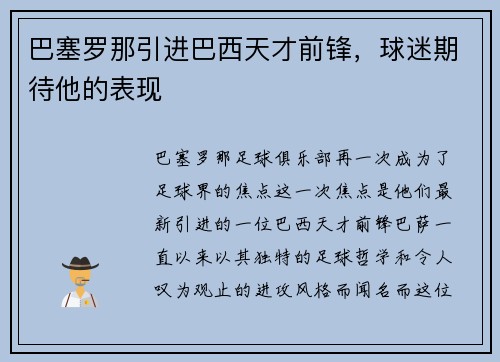 巴塞罗那引进巴西天才前锋，球迷期待他的表现

巴塞罗那足球俱乐部再一次成为了足球界的焦点这一次焦点是他们最新引进的一位巴西天才前锋巴萨一直以来以其独特的足球哲学和令人叹为观止的进攻风格而闻名而这位